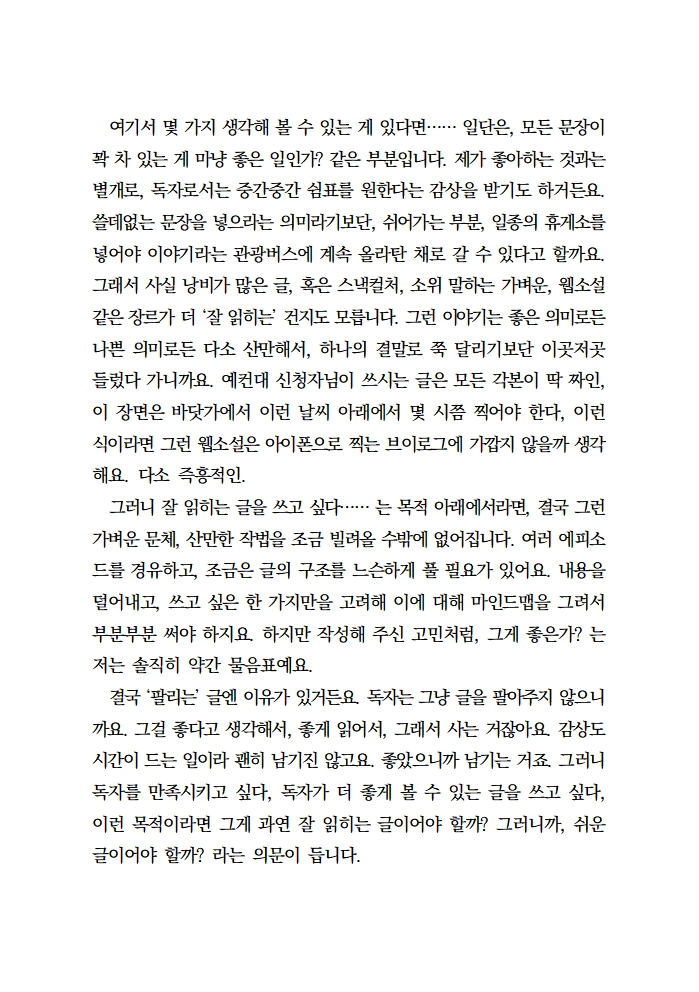 여기서 몇 가지 생각해 볼 수 있는 게 있다면…… 일단은, 모든 문장이 꽉 차 있는 게 마냥 좋은 일인가? 같은 부분입니다. 제가 좋아하는 것과는 별개로, 독자로서는 중간중간 쉼표를 원한다는 감상을 받기도 하거든요. 쓸데없는 문장을 넣으라는 의미라기보단, 쉬어가는 부분, 일종의 휴게소를 넣어야 이야기라는 관광버스에 계속 올라탄 채로 갈 수 있다고 할까요. 그래서 사실 낭비가 많은 글, 혹은 스낵컬처, 소위 말하는 가벼운, 웹소설 같은 장르가 더 '잘 읽히는' 건지도 모릅니다. 그런 이야기는 좋은 의미로든 나쁜 의미로든 다소 산만해서, 하나의 결말로 쭉 달리기보단 이곳저곳 들렀다 가니까요. 예컨대 신청자님이 쓰시는 글은 모든 각본이 딱 짜인, 이 장면은 바닷가에서 이런 날씨 아래에서 몇 시쯤 찍어야 한다, 이런 식이라면 그런 웹소설은 아이폰으로 찍는 브이로그에 가깝지 않을까 생각해요. 다소 즉흥적인.

그러니 잘 읽히는 글을 쓰고 싶다…… 는 목적 아래에서라면, 결국 그런 가벼운 문체, 산만한 작법을 조금 빌려올 수밖에 없어집니다. 여러 에피소드를 경유하고, 조금은 글의 구조를 느슨하게 풀 필요가 있어요. 내용을 덜어내고, 쓰고 싶은 한 가지만을 고려해 이에 대해 마인드맵을 그려서 부분부분 써야 하지요. 하지만 작성해 주신 고민처럼, 그게 좋은가? 는 저는 솔직히 약간 물음표예요.

결국 '팔리는' 글엔 이유가 있거든요. 독자는 그냥 글을 팔아주지 않으니까요. 그걸 좋다고 생각해서, 좋게 읽어서, 그래서 사는 거잖아요. 감상도 시간이 드는 일이라 괜히 남기진 않고요. 좋았으니까 남기는 거죠. 그러니 독자를 만족시키고 싶다, 독자가 더 좋게 볼 수 있는 글을 쓰고 싶다, 이런 목적이라면 그게 과연 잘 읽히는 글이어야 할까? 그러니까, 쉬운 글이어야 할까? 라는 의문이 듭니다.